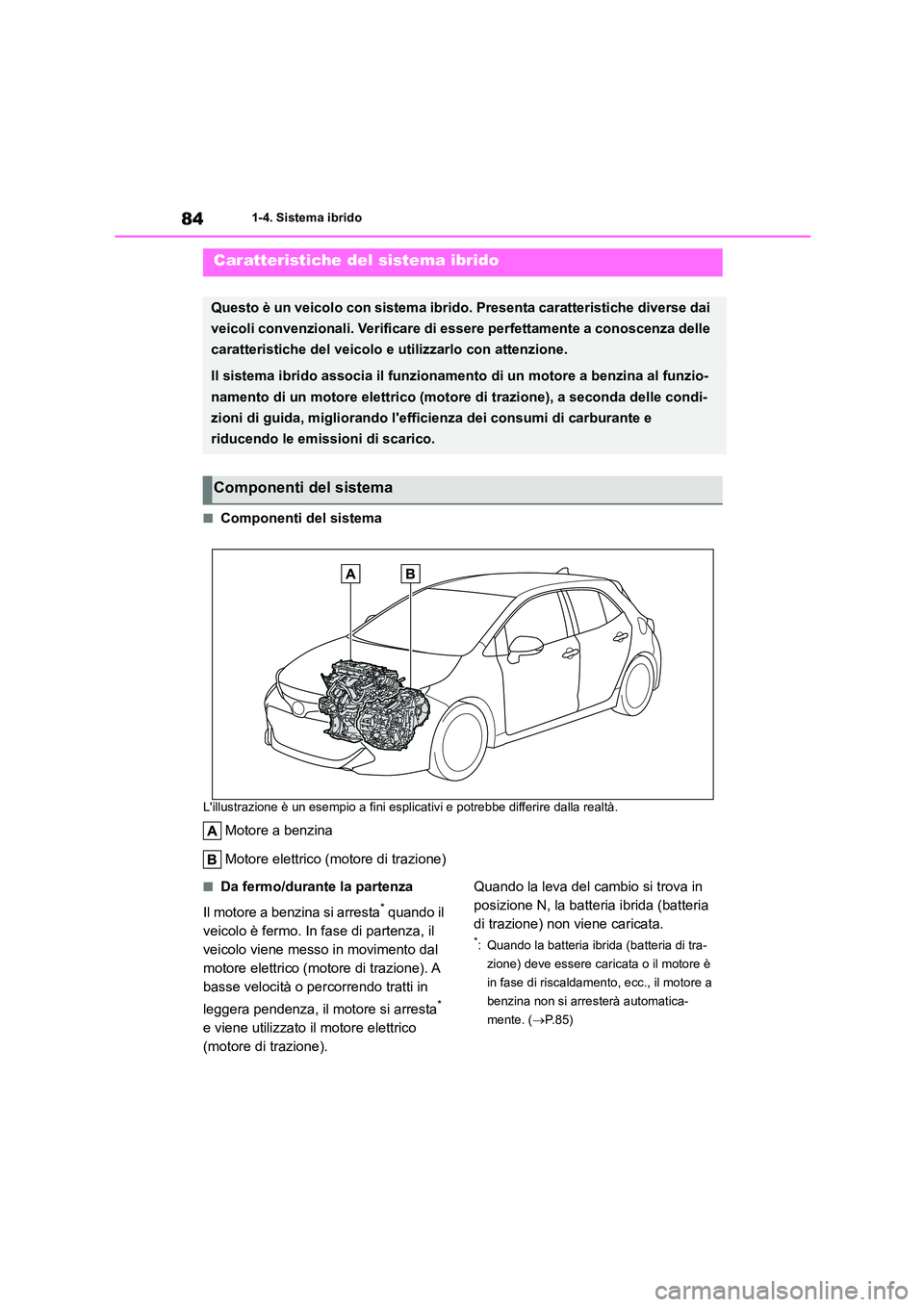 84 1-4. Sistema ibrido

Caratteristiche del sistema ibrido

Questo è un veicolo con sistema ibrido. Presenta caratteristiche diverse dai veicoli convenzionali. Verificare di essere perfettamente a conoscenza delle caratteristiche del veicolo e utilizzarlo con attenzione.

Il sistema ibrido associa il funzionamento di un motore a benzina al funzionamento di un motore elettrico (motore di trazione), a seconda delle condizioni di guida, migliorando l'efficienza dei consumi di carburante e riducendo le emissioni di scarico.

Componenti del sistema

■ Componenti del sistema

A B

L'illustrazione è un esempio a fini esplicativi e potrebbe differire dalla realtà.

A Motore a benzina

B Motore elettrico (motore di trazione)

■ Da fermo/durante la partenza

Il motore a benzina si arresta* quando il veicolo è fermo. In fase di partenza, il veicolo viene messo in movimento dal motore elettrico (motore di trazione). A basse velocità o percorrendo tratti in leggera pendenza, il motore si arresta* e viene utilizzato il motore elettrico (motore di trazione).

Quando la leva del cambio si trova in posizione N, la batteria ibrida (batteria di trazione) non viene caricata.

*: Quando la batteria ibrida (batteria di trazione) deve essere caricata o il motore è in fase di riscaldamento, ecc., il motore a benzina non si arresterà automaticamente. (→P.85)

carmanualsonline.info